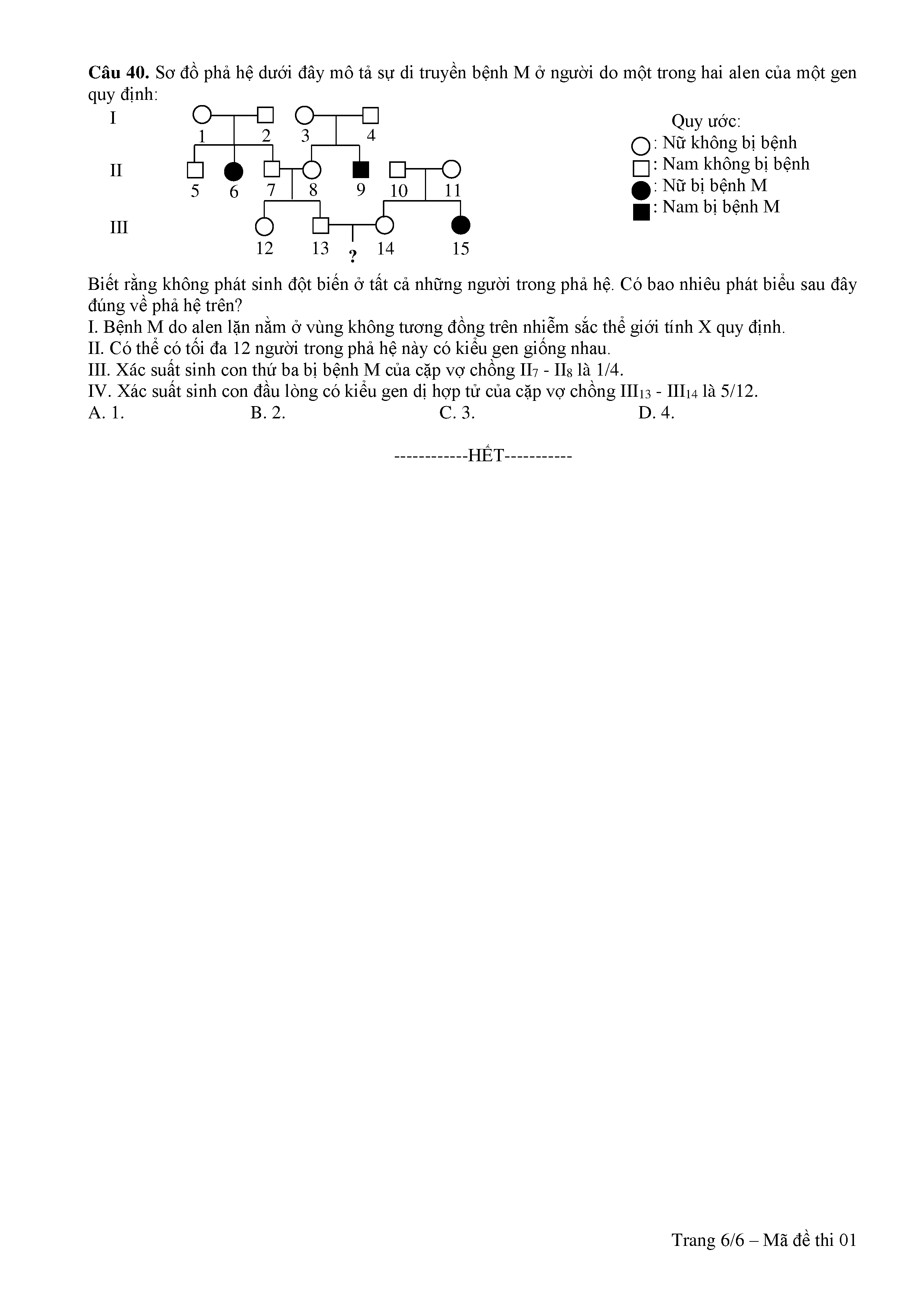 **Câu 40.** Sơ đồ phả hệ dưới đây mô tả sự di truyền bệnh M ở người do một trong hai alen của một gen quy định:

I
1 2 3 4
II
5 6 7 8 9 10 11
III
12 13 ? 14 15

Quy ước:
: Nữ không bị bệnh
: Nam không bị bệnh
: Nữ bị bệnh M
: Nam bị bệnh M

Biết rằng không phát sinh đột biến ở tất cả những người trong phả hệ. Có bao nhiêu phát biểu sau đây đúng về phả hệ trên?
I. Bệnh M do alen lặn nằm ở vùng không tương đồng trên nhiễm sắc thể giới tính X quy định.
II. Có thể có tối đa 12 người trong phả hệ này có kiểu gen giống nhau.
III. Xác suất sinh con thứ ba bị bệnh M của cặp vợ chồng $II_7$ - $II_8$ là 1/4.
IV. Xác suất sinh con đầu lòng có kiểu gen dị hợp tử của cặp vợ chồng $III_{13}$ - $III_{14}$ là 5/12.
A. 1.
B. 2.
C. 3.
D. 4.

------------HẾT-----------

Trang 6/6 – Mã đề thi 01